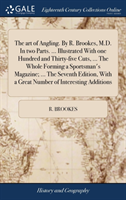 GALE

Eighteenth Century Collections Online

The art of Angling. By R. Brookes, M.D. In two Parts. ... Illustrated With one Hundred and Thirty-five Cuts, ... The Whole Forming a Sportsman's Magazine; ... The Seventh Edition, With a Great Number of Interesting Additions

R. BROOKES

History and Geography